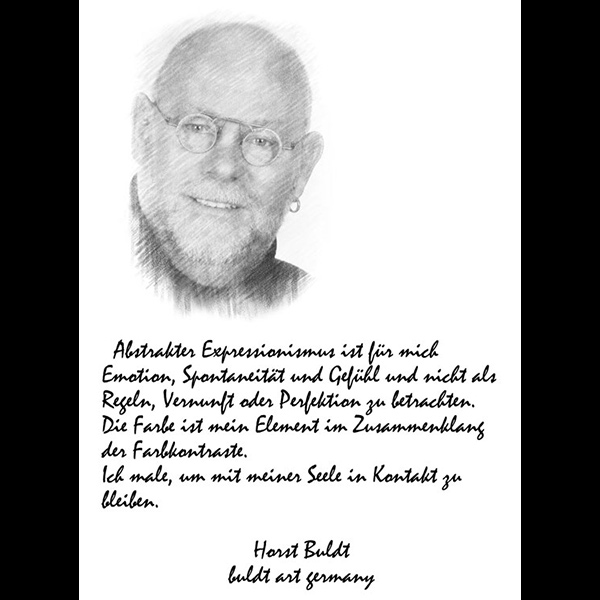 Abstrakter Expressionismus ist für mich Emotion, Spontaneität und Gefühl und nicht als Regeln, Vernunft oder Perfektion zu betrachten.
Die Farbe ist mein Element im Zusammenklang der Farbkontraste.
Ich male, um mit meiner Seele in Kontakt zu bleiben.

Horst Buldt
buldt art germany